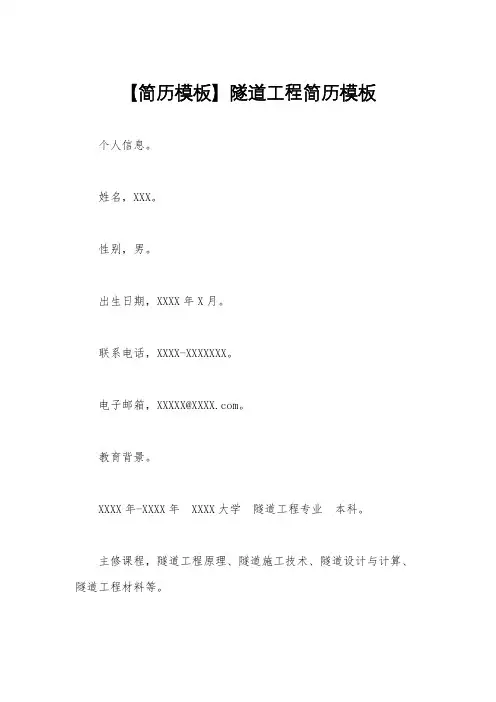 【简历模板】隧道工程简历模板

个人信息。

姓名，XXX。

性别，男。

出生日期，XXXX 年 X 月。

联系电话，XXXX-XXXXXXX。

电子邮箱，XXXXX@XXXX.com。

教育背景。

XXXX 年-XXXX 年　XXXX 大学　隧道工程专业　本科。

主修课程，隧道工程原理、隧道施工技术、隧道设计与计算、隧道工程材料等。